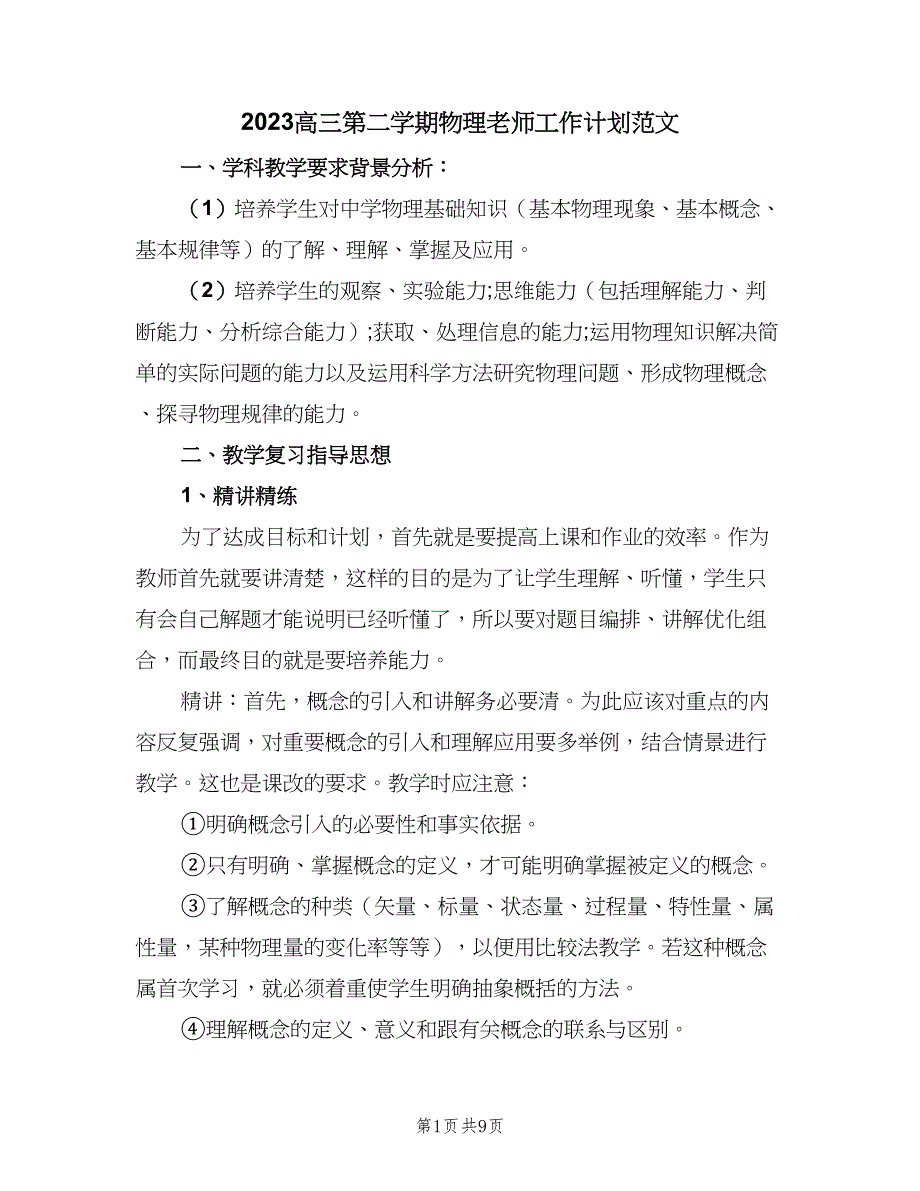 2023高三第二学期物理老师工作计划范文

一、学科教学要求背景分析：

（1）培养学生对中学物理基础知识（基本物理现象、基本概念、基本规律等）的了解、理解、掌握及应用。

（2）培养学生的观察、实验能力;思维能力（包括理解能力、判断能力、分析综合能力）;获取、处理信息的能力;运用物理知识解决简单的实际问题的能力以及运用科学方法研究物理问题、形成物理概念、探寻物理规律的能力。

二、教学复习指导思想

1、精讲精练

为了达成目标和计划，首先就是要提高上课和作业的效率。作为教师首先就要讲清楚，这样的目的是为了让学生理解、听懂，学生只有会自己解题才能说明已经听懂了，所以要对题目编排、讲解优化组合，而最终目的就是要培养能力。

精讲：首先，概念的引入和讲解务必要清。为此应该对重点的内容反复强调，对重要概念的引入和理解应用要多举例，结合情景进行教学。这也是课改的要求。教学时应注意：

①明确概念引入的必要性和事实依据。

②只有明确、掌握概念的定义，才可能明确掌握被定义的概念。

③了解概念的种类（矢量、标量、状态量、过程量、特性量、属性量，某种物理量的变化率等等），以便用比较法教学。若这种概念属首次学习，就必须着重使学生明确抽象概括的方法。

④理解概念的定义、意义和跟有关概念的联系与区别。

第1页 共9页